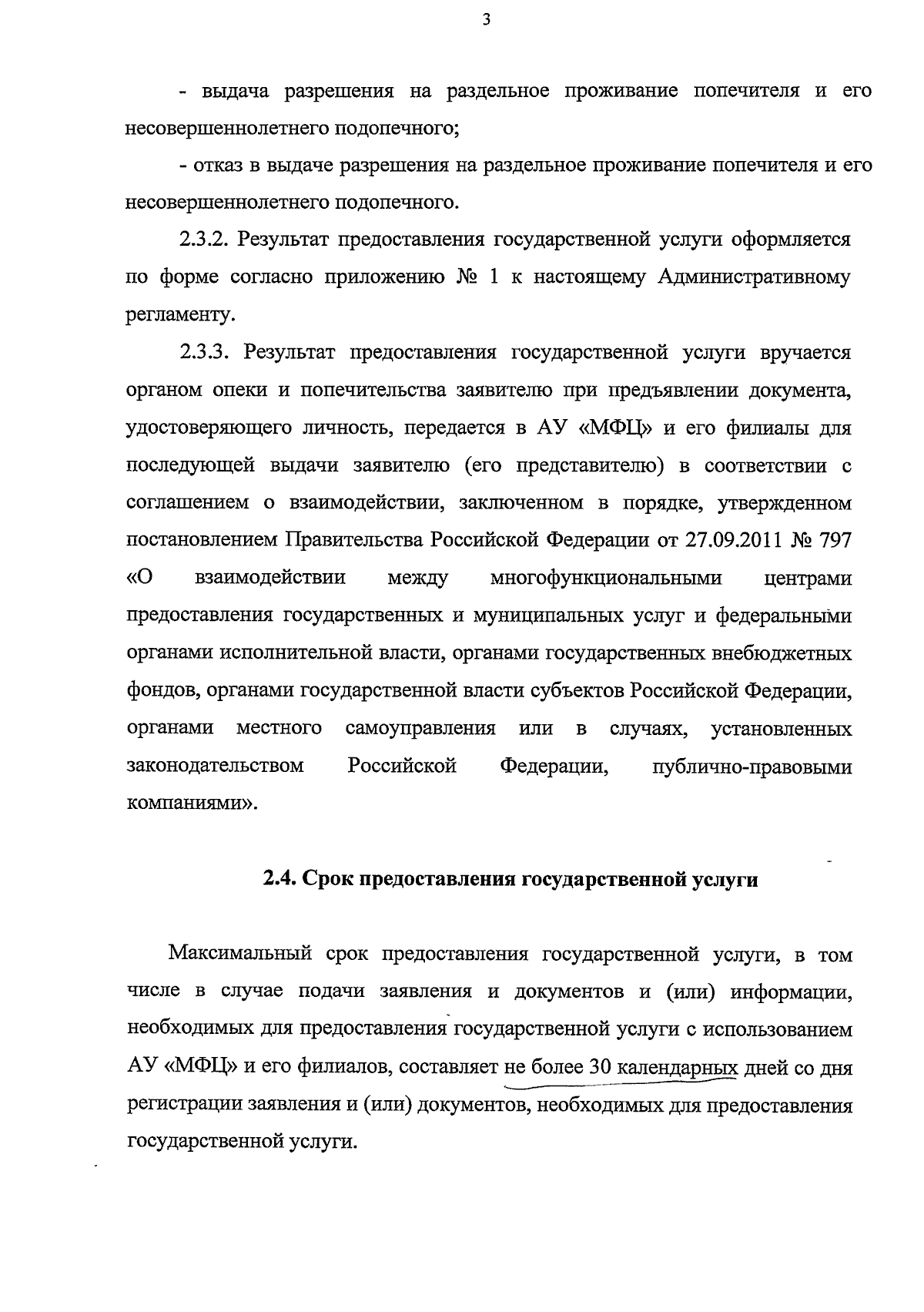 3

- выдача разрешения на раздельное проживание попечителя и его несовершеннолетнего подопечного;

- отказ в выдаче разрешения на раздельное проживание попечителя и его несовершеннолетнего подопечного.

2.3.2. Результат предоставления государственной услуги оформляется по форме согласно приложению № 1 к настоящему Административному регламенту.

2.3.3. Результат предоставления государственной услуги вручается органом опеки и попечительства заявителю при предъявлении документа, удостоверяющего личность, передается в АУ «МФЦ» и его филиалы для последующей выдачи заявителю (его представителю) в соответствии с соглашением о взаимодействии, заключенном в порядке, утвержденном постановлением Правительства Российской Федерации от 27.09.2011 № 797 «О взаимодействии между многофункциональными центрами предоставления государственных и муниципальных услуг и федеральными органами исполнительной власти, органами государственных внебюджетных фондов, органами государственной власти субъектов Российской Федерации, органами местного самоуправления или в случаях, установленных законодательством Российской Федерации, публично-правовыми компаниями».

2.4. Срок предоставления государственной услуги

Максимальный срок предоставления государственной услуги, в том числе в случае подачи заявления и документов и (или) информации, необходимых для предоставления государственной услуги с использованием АУ «МФЦ» и его филиалов, составляет не более 30 календарных дней со дня регистрации заявления и (или) документов, необходимых для предоставления государственной услуги.